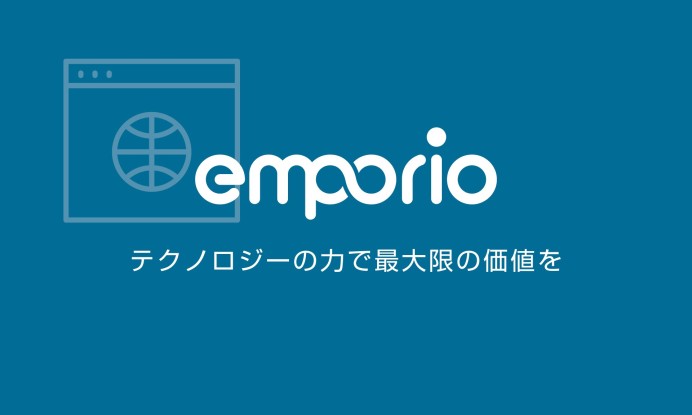 emporio

テクノロジーの力で最大限の価値を